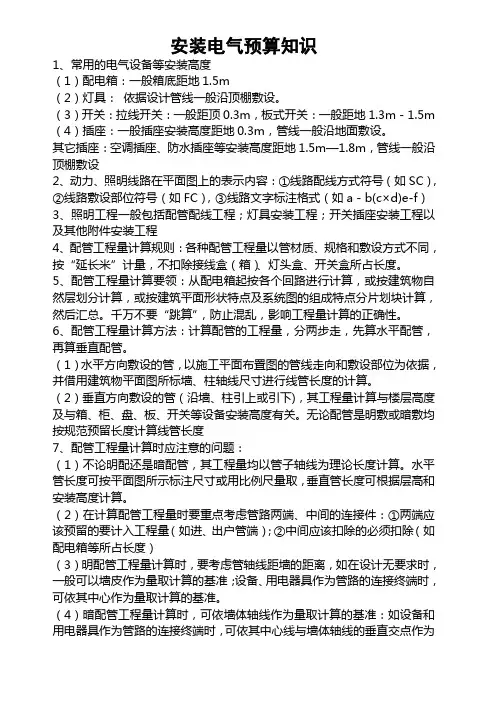 安装电气预算知识

1、常用的电气设备等安装高度

（1）配电箱：一般箱底距地 1.5m

（2）灯具： 依据设计管线一般沿顶棚敷设。

（3）开关：拉线开关：一般距顶 0.3m，板式开关：一般距地 1.3m - 1.5m

（4）插座：一般插座安装高度距地 0.3m，管线一般沿地面敷设。

其它插座：空调插座、防水插座等安装高度距地 1.5m—1.8m，管线一般沿顶棚敷设

2、动力、照明线路在平面图上的表示内容：①线路配线方式符号（如 SC），②线路敷设部位符号（如 FC），③线路文字标注格式（如 a - b(c×d)e-f）

3、照明工程一般包括配管配线工程；灯具安装工程；开关插座安装工程以及其他附件安装工程

4、配管工程量计算规则：各种配管工程量以管材质、规格和敷设方式不同，按“延长米”计量，不扣除接线盒（箱）、灯头盒、开关盒所占长度。

5、配管工程量计算要领：从配电箱起按各个回路进行计算，或按建筑物自然层划分计算，或按建筑平面形状特点及系统图的组成特点分片划块计算，然后汇总。千万不要“跳算”，防止混乱，影响工程量计算的正确性。

6、配管工程量计算方法：计算配管的工程量，分两步走，先算水平配管，再算垂直配管。

（1）水平方向敷设的管，以施工平面布置图的管线走向和敷设部位为依据，并借用建筑物平面图所标墙、柱轴线尺寸进行线管长度的计算。

（2）垂直方向敷设的管（沿墙、柱引上或引下），其工程量计算与楼层高度及与箱、柜、盘、板、开关等设备安装高度有关。无论配管是明敷或暗敷均按规范预留长度计算线管长度

7、配管工程量计算时应注意的问题：

（1）不论明配还是暗配管，其工程量均以管子轴线为理论长度计算。水平管长度可按平面图所示标注尺寸或用比例尺量取，垂直管长度可根据层高和安装高度计算。

（2）在计算配管工程量时要重点考虑管路两端、中间的连接件：①两端应该预留的要计入工程量（如进、出户管端）；②中间应该扣除的必须扣除（如配电箱等所占长度）

（3）明配管工程量计算时，要考虑管轴线距墙的距离，如在设计无要求时，一般可以墙皮作为量取计算的基准；设备、用电器具作为管路的连接终端时，可依其中心作为量取计算的基准。

（4）暗配管工程量计算时，可依墙体轴线作为量取计算的基准：如设备和用电器具作为管路的连接终端时，可依其中心线与墙体轴线的垂直交点作为